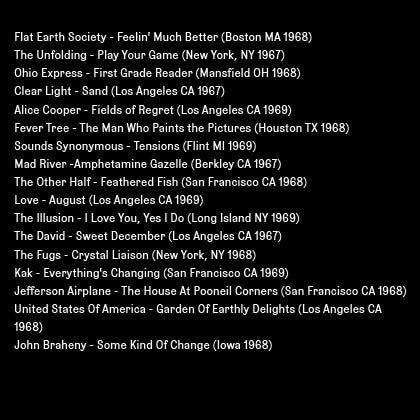 Flat Earth Society - Feelin' Much Better (Boston MA 1968)
The Unfolding - Play Your Game (New York, NY 1967)
Ohio Express - First Grade Reader (Mansfield OH 1968)
Clear Light - Sand (Los Angeles CA 1967)
Alice Cooper - Fields of Regret (Los Angeles CA 1969)
Fever Tree - The Man Who Paints the Pictures (Houston TX 1968)
Sounds Synonymous - Tensions (Flint MI 1969)
Mad River -Amphetamine Gazelle (Berkley CA 1967)
The Other Half - Feathered Fish (San Francisco CA 1968)
Love - August (Los Angeles CA 1969)
The Illusion - I Love You, Yes I Do (Long Island NY 1969)
The David - Sweet December (Los Angeles CA 1967)
The Fugs - Crystal Liaison (New York, NY 1968)
Kak - Everything's Changing (San Francisco CA 1969)
Jefferson Airplane - The House At Pooneil Corners (San Francisco CA 1968)
United States Of America - Garden Of Earthly Delights (Los Angeles CA 1968)
John Braheny - Some Kind Of Change (Iowa 1968)